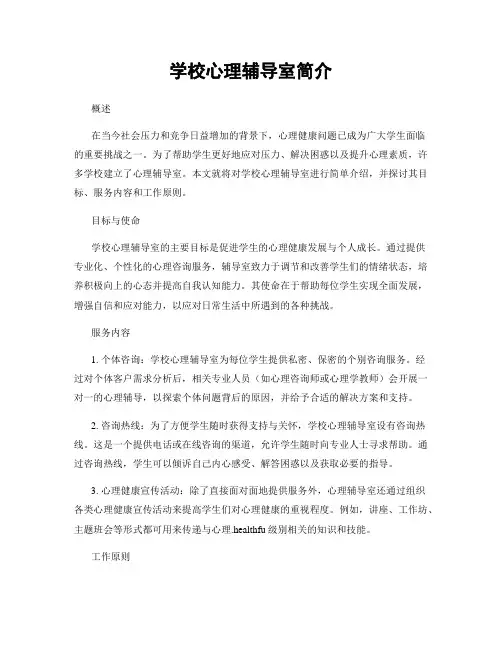 学校心理辅导室简介

概述

在当今社会压力和竞争日益增加的背景下，心理健康问题已成为广大学生面临的重要挑战之一。为了帮助学生更好地应对压力、解决困惑以及提升心理素质，许多学校建立了心理辅导室。本文就将对学校心理辅导室进行简单介绍，并探讨其目标、服务内容和工作原则。

目标与使命

学校心理辅导室的主要目标是促进学生的心理健康发展与个人成长。通过提供专业化、个性化的心理咨询服务，辅导室致力于调节和改善学生们的情绪状态，培养积极向上的心态并提高自我认知能力。其使命在于帮助每位学生实现全面发展，增强自信和应对能力，以应对日常生活中所遇到的各种挑战。

服务内容

1. 个体咨询：学校心理辅导室为每位学生提供私密、保密的个别咨询服务。经过对个体客户需求分析后，相关专业人员（如心理咨询师或心理学教师）会开展一对一的心理辅导，以探索个体问题背后的原因，并给予合适的解决方案和支持。

2. 咨询热线：为了方便学生随时获得支持与关怀，学校心理辅导室设有咨询热线。这是一个提供电话或在线咨询的渠道，允许学生随时向专业人士寻求帮助。通过咨询热线，学生可以倾诉自己内心感受、解答困惑以及获取必要的指导。

3. 心理健康宣传活动：除了直接面对面地提供服务外，心理辅导室还通过组织各类心理健康宣传活动来提高学生们对心理健康的重视程度。例如，讲座、工作坊、主题班会等形式都可用来传递与心理.healthfu 级别相关的知识和技能。

工作原则